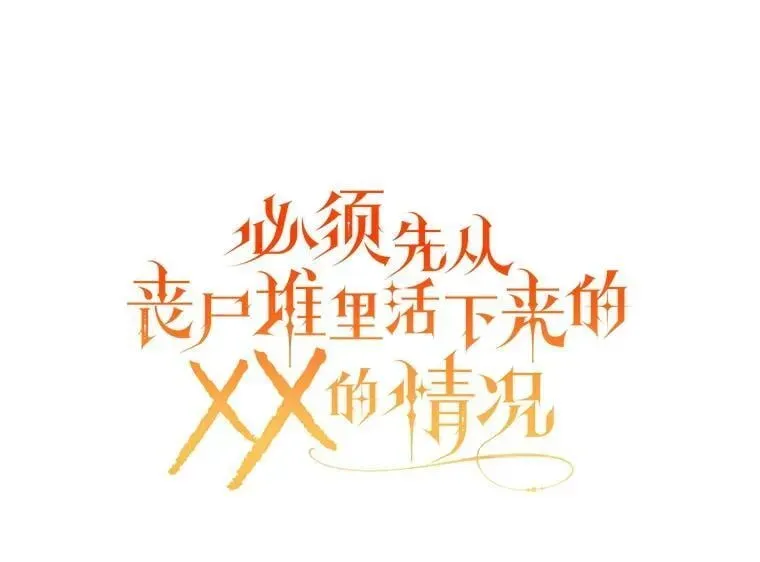 必须先从
丧尸堆里活下来的
XX的情况